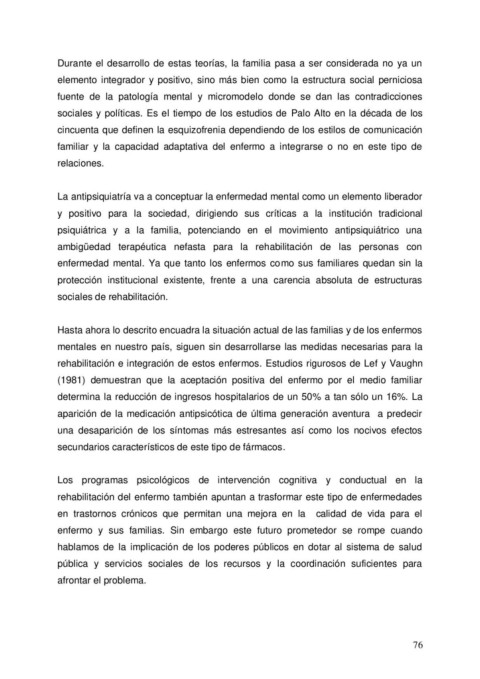 Durante el desarrollo de estas teorías, la familia pasa a ser considerada no ya un elemento integrador y positivo, sino más bien como la estructura social perniciosa fuente de la patología mental y micromodelo donde se dan las contradicciones sociales y políticas. Es el tiempo de los estudios de Palo Alto en la década de los cincuenta que definen la esquizofrenia dependiendo de los estilos de comunicación familiar y la capacidad adaptativa del enfermo a integrarse o no en este tipo de relaciones.

La antipsiquiatría va a conceptuar la enfermedad mental como un elemento liberador y positivo para la sociedad, dirigiendo sus críticas a la institución tradicional psiquiátrica y a la familia, potenciando en el movimiento antipsiquiátrico una ambigüedad terapéutica nefasta para la rehabilitación de las personas con enfermedad mental. Ya que tanto los enfermos como sus familiares quedan sin la protección institucional existente, frente a una carencia absoluta de estructuras sociales de rehabilitación.

Hasta ahora lo descrito encuadra la situación actual de las familias y de los enfermos mentales en nuestro país, siguen sin desarrollarse las medidas necesarias para la rehabilitación e integración de estos enfermos. Estudios rigurosos de Lef y Vaughn (1981) demuestran que la aceptación positiva del enfermo por el medio familiar determina la reducción de ingresos hospitalarios de un 50% a tan sólo un 16%. La aparición de la medicación antipsicótica de última generación aventura a predecir una desaparición de los síntomas más estresantes así como los nocivos efectos secundarios característicos de este tipo de fármacos.

Los programas psicológicos de intervención cognitiva y conductual en la rehabilitación del enfermo también apuntan a trasformar este tipo de enfermedades en trastornos crónicos que permitan una mejora en la calidad de vida para el enfermo y sus familias. Sin embargo este futuro prometedor se rompe cuando hablamos de la implicación de los poderes públicos en dotar al sistema de salud pública y servicios sociales de los recursos y la coordinación suficientes para afrontar el problema.

76